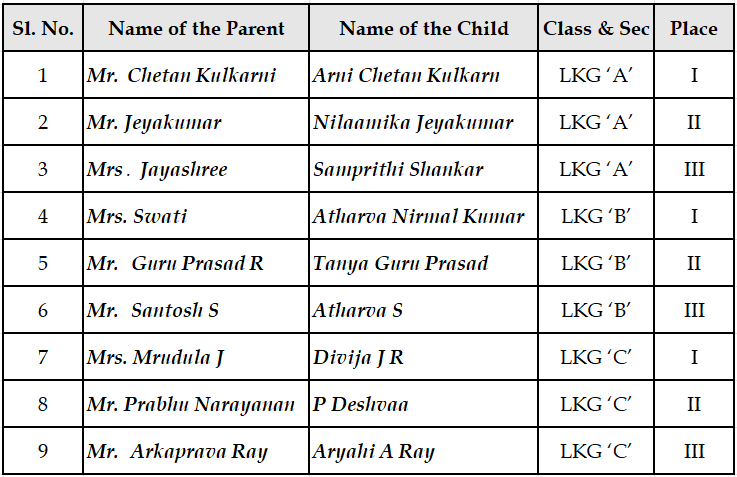 | Sl. No. | Name of the Parent | Name of the Child | Class & Sec | Place |
|---|---|---|---|---|
| 1 | Mr. Chetan Kulkarni | Arni Chetan Kulkarn | LKG ‘A’ | I |
| 2 | Mr. Jeyakumar | Nilaamika Jeyakumar | LKG ‘A’ | II |
| 3 | Mrs . Jayashree | Samprithi Shankar | LKG ‘A’ | III |
| 4 | Mrs. Swati | Atharva Nirmal Kumar | LKG ‘B’ | I |
| 5 | Mr. Guru Prasad R | Tanya Guru Prasad | LKG ‘B’ | II |
| 6 | Mr. Santosh S | Atharva S | LKG ‘B’ | III |
| 7 | Mrs. Mrudula J | Divija J R | LKG ‘C’ | I |
| 8 | Mr. Prabhu Narayanan | P Deshvaa | LKG ‘C’ | II |
| 9 | Mr. Arkaprava Ray | Aryahi A Ray | LKG ‘C’ | III |